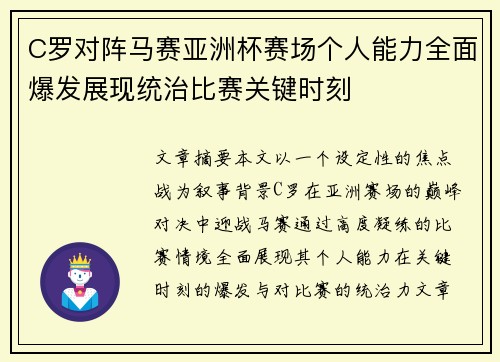 C罗对阵马赛亚洲杯赛场个人能力全面爆发展现统治比赛关键时刻

文章摘要本文以一个设定性的焦点战为叙事背景C罗在亚洲赛场的巅峰对决中迎战马赛通过高度凝练的比赛情境全面展现其个人能力在关键时刻的爆发与对比赛的统治力文章